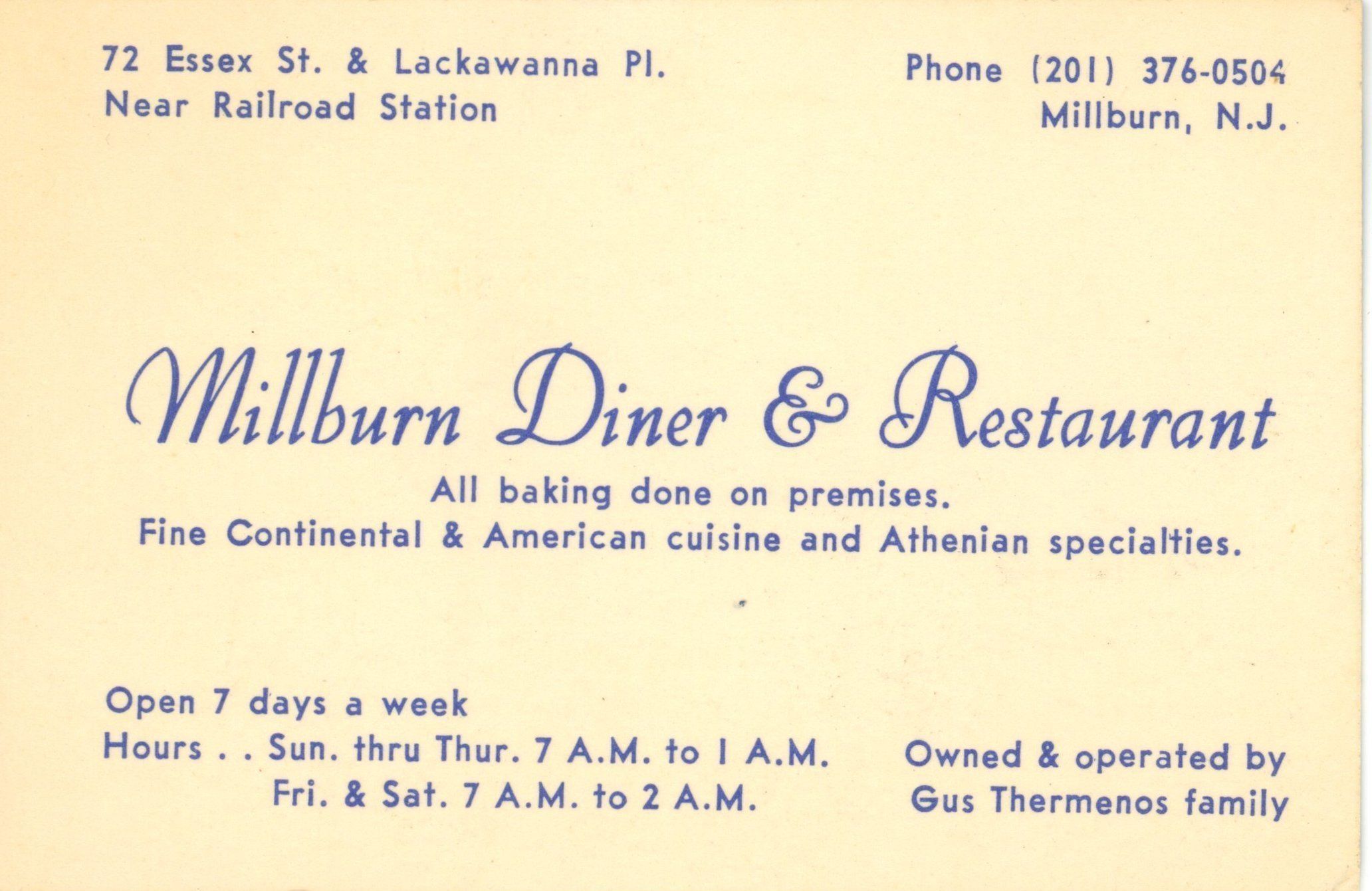 72 Essex St. & Lackawanna Pl.
Near Railroad Station

Phone (201) 376-0504
Millburn, N.J.

Millburn Diner & Restaurant

All baking done on premises.
Fine Continental & American cuisine and Athenian specialties.

Open 7 days a week
Hours . . Sun. thru Thur. 7 A.M. to 1 A.M.
Fri. & Sat. 7 A.M. to 2 A.M.

Owned & operated by
Gus Thermenos family